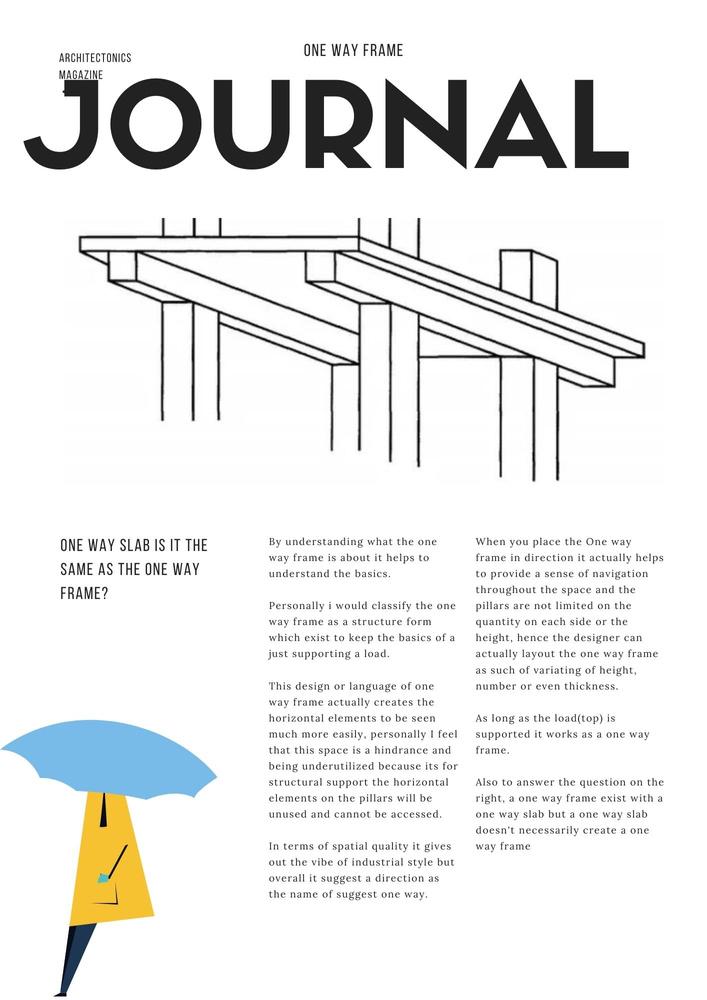 ARCHITECTONICS MAGAZINE

ONE WAY FRAME

JOURNAL

ONE WAY SLAB IS IT THE SAME AS THE ONE WAY FRAME?

By understanding what the one way frame is about it helps to understand the basics.

Personally i would classify the one way frame as a structure form which exist to keep the basics of a just supporting a load.

This design or language of one way frame actually creates the horizontal elements to be seen much more easily, personally I feel that this space is a hindrance and being underutilized because its for structural support the horizontal elements on the pillars will be unused and cannot be accessed.

In terms of spatial quality it gives out the vibe of industrial style but overall it suggest a direction as the name of suggest one way.

When you place the One way frame in direction it actually helps to provide a sense of navigation throughout the space and the pillars are not limited on the quantity on each side or the height, hence the designer can actually layout the one way frame as such of variating of height, number or even thickness.

As long as the load(top) is supported it works as a one way frame.

Also to answer the question on the right, a one way frame exist with a one way slab but a one way slab doesn't necessarily create a one way frame